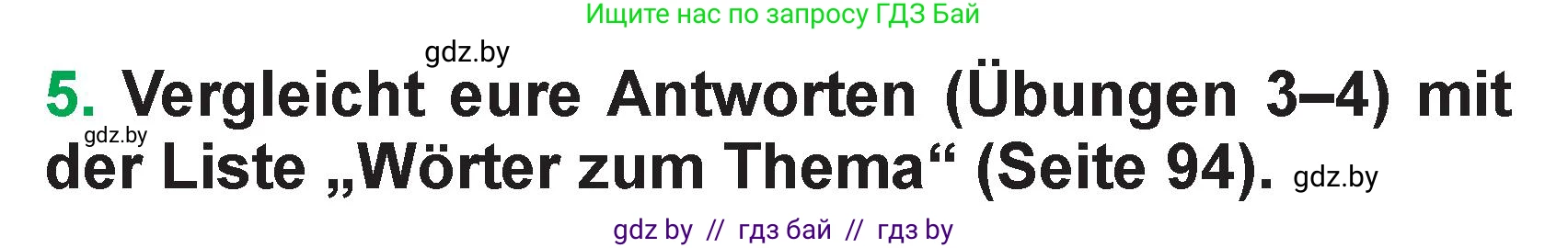 Ищите нас по запросу ГДЗ Бай

gdz.by

5. Vergleicht eure Antworten (Übungen 3–4) mit der Liste „Wörter zum Thema“ (Seite 94).

gdz.by

gdz.by

gdz by // гдз бай // гдз by